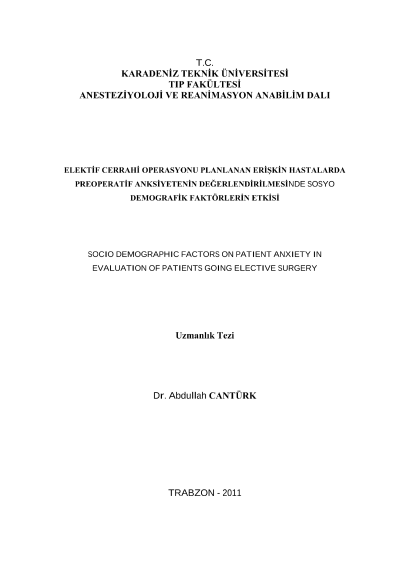 T.C.
KARADENİZ TEKNİK ÜNİVERSİTESİ
TIP FAKÜLTESİ
ANESTEZİYOLOJİ VE REANİMASYON ANABİLİM DALI

ELEKTİF CERRAHİ OPERASYONU PLANLANAN ERİŞKİN HASTALARDA PREOPERATİF ANKSİYETENİN DEĞERLENDİRİLMESİNDE SOSYO DEMOGRAFİK FAKTÖRLERİN ETKİSİ

SOCIO DEMOGRAPHIC FACTORS ON PATIENT ANXIETY IN EVALUATION OF PATIENTS GOING ELECTIVE SURGERY

Uzmanlık Tezi

Dr. Abdullah CANTÜRK

TRABZON - 2011